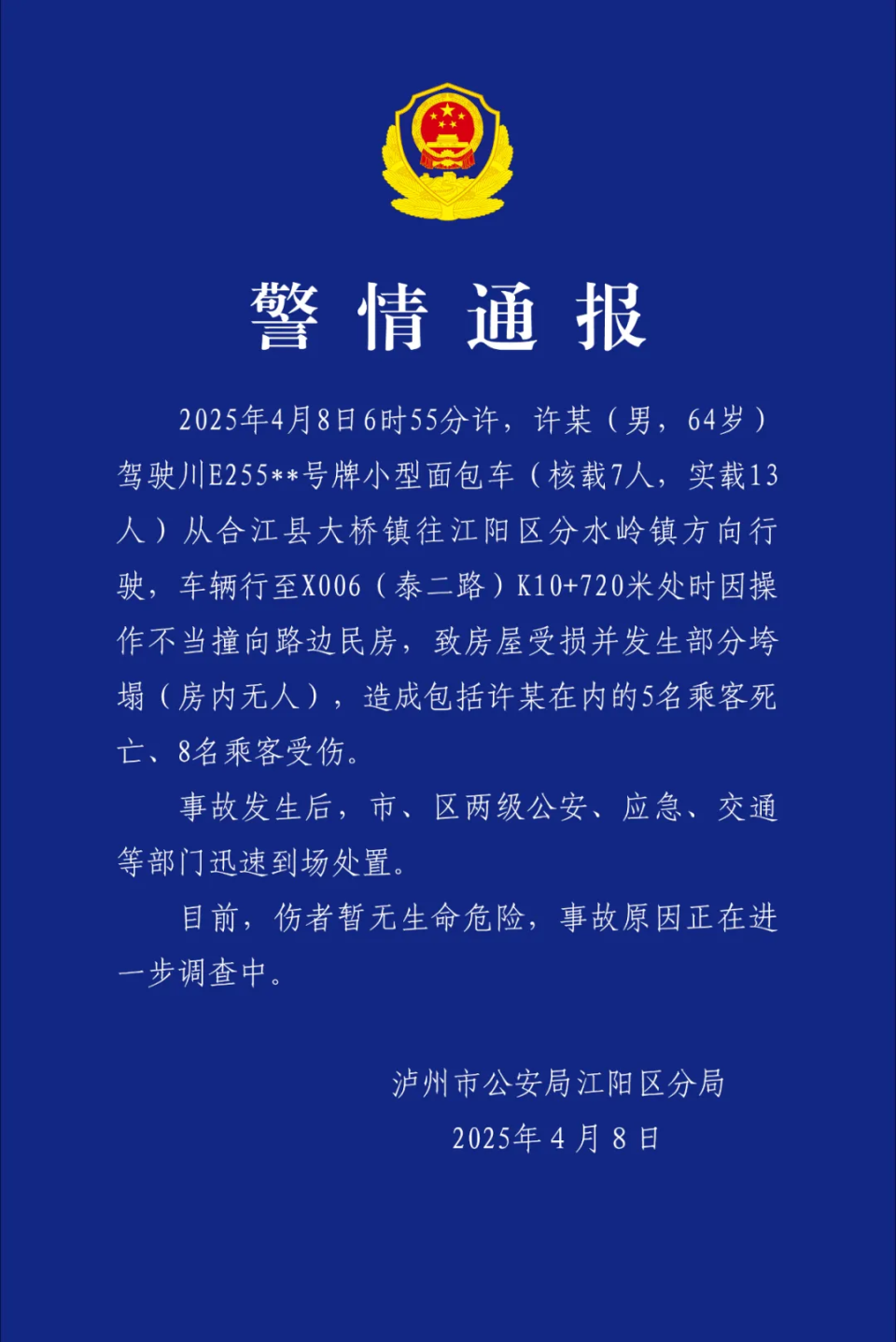 警情通报

2025年4月8日6时55分许，许某（男，64岁）驾驶川E255**号牌小型面包车（核载7人，实载13人）从合江县大桥镇往江阳区分水岭镇方向行驶，车辆行至X006（泰二路）K10+720米处时因操作不当撞向路边民房，致房屋受损并发生部分垮塌（房内无人），造成包括许某在内的5名乘客死亡、8名乘客受伤。

事故发生后，市、区两级公安、应急、交通等部门迅速到场处置。

目前，伤者暂无生命危险，事故原因正在进一步调查中。

泸州市公安局江阳区分局
2025年4月8日